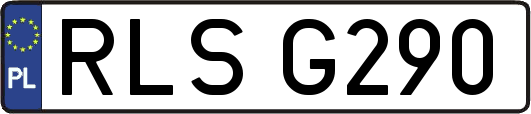 PL
RLS G290